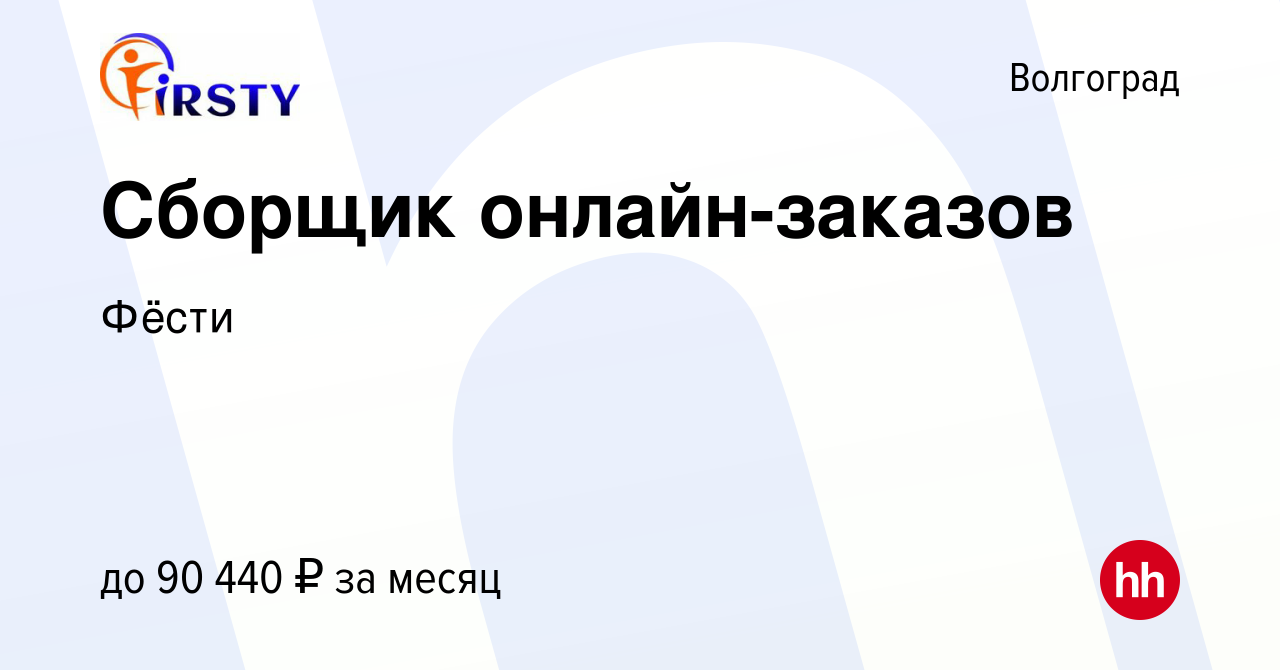 FIRSTY

Волгоград

Сборщик онлайн-заказов

Фёсти

до 90 440 ₽ за месяц

hh